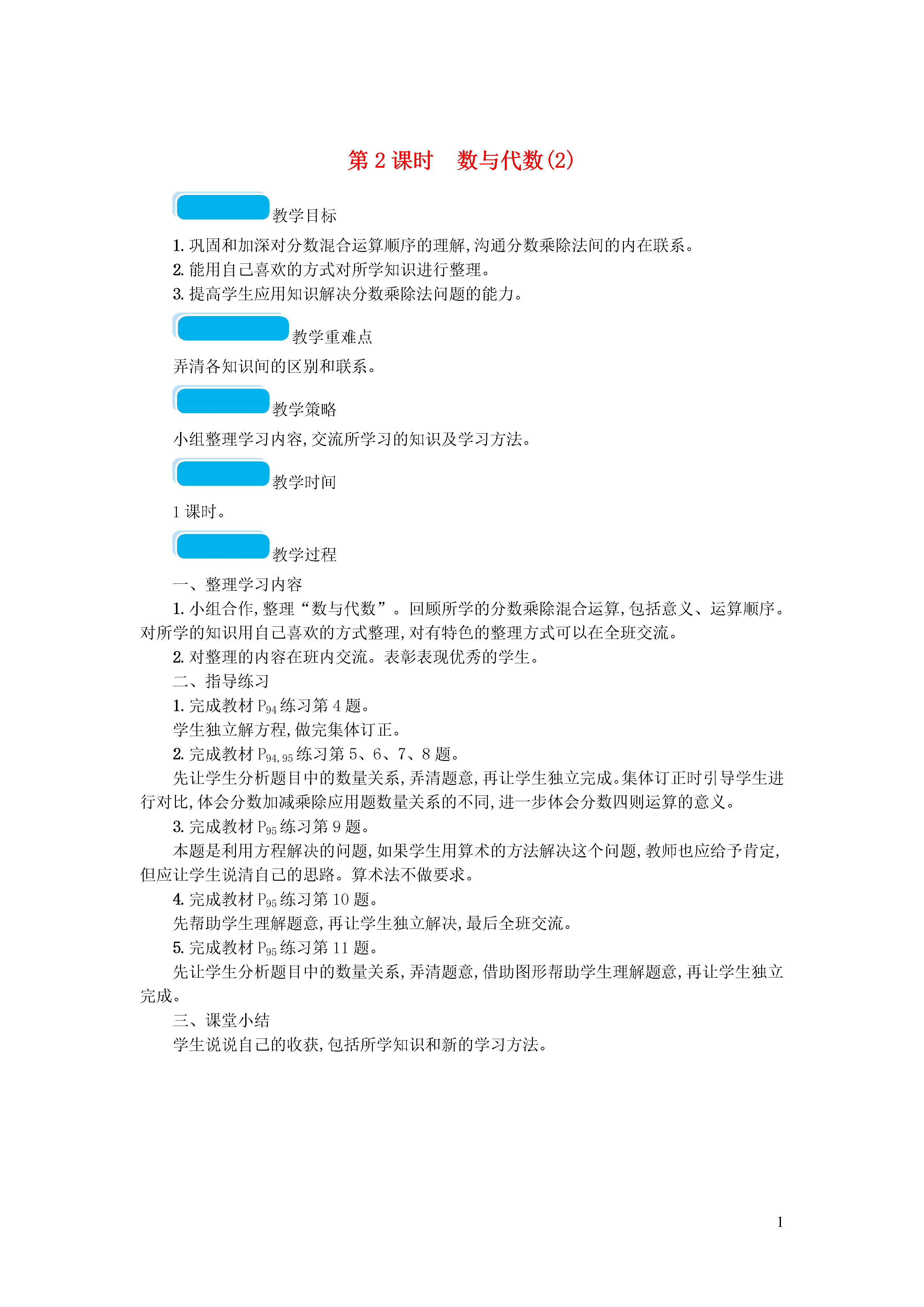 第 2 课时　数与代数(2)

教学目标

1. 巩固和加深对分数混合运算顺序的理解,沟通分数乘除法间的内在联系。
2. 能用自己喜欢的方式对所学知识进行整理。
3. 提高学生应用知识解决分数乘除法问题的能力。

教学重难点

弄清各知识间的区别和联系。

教学策略

小组整理学习内容,交流所学习的知识及学习方法。

教学时间

1 课时。

教学过程

一、整理学习内容

1. 小组合作,整理“数与代数”。回顾所学的分数乘除混合运算,包括意义、运算顺序。对所学的知识用自己喜欢的方式整理,对有特色的整理方式可以在全班交流。

2. 对整理的内容在班内交流。表彰表现优秀的学生。

二、指导练习

1. 完成教材 $P_{94}$ 练习第 4 题。

学生独立解方程,做完集体订正。

2. 完成教材 $P_{94,95}$ 练习第 5、6、7、8 题。

先让学生分析题目中的数量关系,弄清题意,再让学生独立完成。集体订正时引导学生进行对比,体会分数加减乘除应用题数量关系的不同,进一步体会分数四则运算的意义。

3. 完成教材 $P_{95}$ 练习第 9 题。

本题是利用方程解决的问题,如果学生用算术的方法解决这个问题,教师也应给予肯定,但应让学生说清自己的思路。算术法不做要求。

4. 完成教材 $P_{95}$ 练习第 10 题。

先帮助学生理解题意,再让学生独立解决,最后全班交流。

5. 完成教材 $P_{95}$ 练习第 11 题。

先让学生分析题目中的数量关系,弄清题意,借助图形帮助学生理解题意,再让学生独立完成。

三、课堂小结

学生说说自己的收获,包括所学知识和新的学习方法。

1